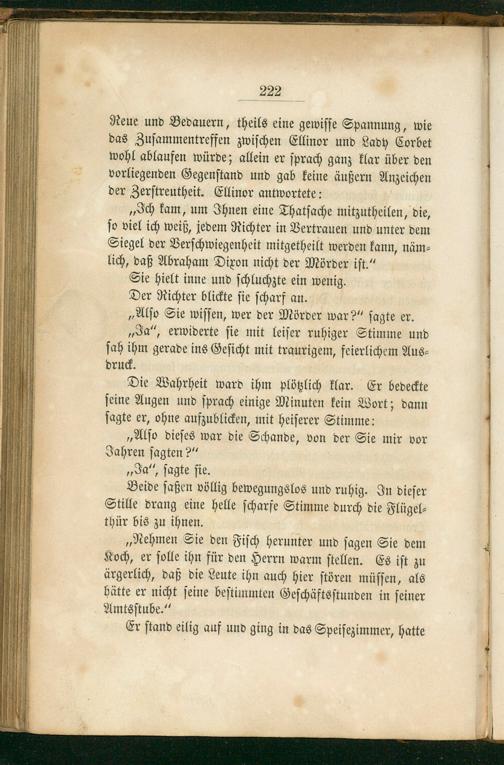 222

Reue und Bedauern, theils eine gewisse Spannung, wie das Zusammentreffen zwischen Ellinor und Lady Corbet wohl ablaufen würde; allein er sprach ganz klar über den vorliegenden Gegenstand und gab keine äußern Anzeichen der Zerstreutheit. Ellinor antwortete:

„Ich kam, um Ihnen eine Thatsache mitzutheilen, die, so viel ich weiß, jedem Richter in Vertrauen und unter dem Siegel der Verschwiegenheit mitgetheilt werden kann, nämlich, daß Abraham Dixon nicht der Mörder ist.“

Sie hielt inne und schluchzte ein wenig.

Der Richter blickte sie scharf an.

„Also Sie wissen, wer der Mörder war?“ sagte er.

„Ja“, erwiderte sie mit leiser ruhiger Stimme und sah ihm gerade ins Gesicht mit traurigem, feierlichem Ausdruck.

Die Wahrheit ward ihm plötzlich klar. Er bedeckte seine Augen und sprach einige Minuten kein Wort; dann sagte er, ohne aufzublicken, mit heiserer Stimme:

„Also dieses war die Schande, von der Sie mir vor Jahren sagten?“

„Ja“, sagte sie.

Beide saßen völlig bewegungslos und ruhig. In dieser Stille drang eine helle scharfe Stimme durch die Flügelthür bis zu ihnen.

„Nehmen Sie den Fisch herunter und sagen Sie dem Koch, er solle ihn für den Herrn warm stellen. Es ist zu ärgerlich, daß die Leute ihn auch hier stören müssen, als hätte er nicht seine bestimmten Geschäftsstunden in seiner Amtsstube.“

Er stand eilig auf und ging in das Speisezimmer, hatte